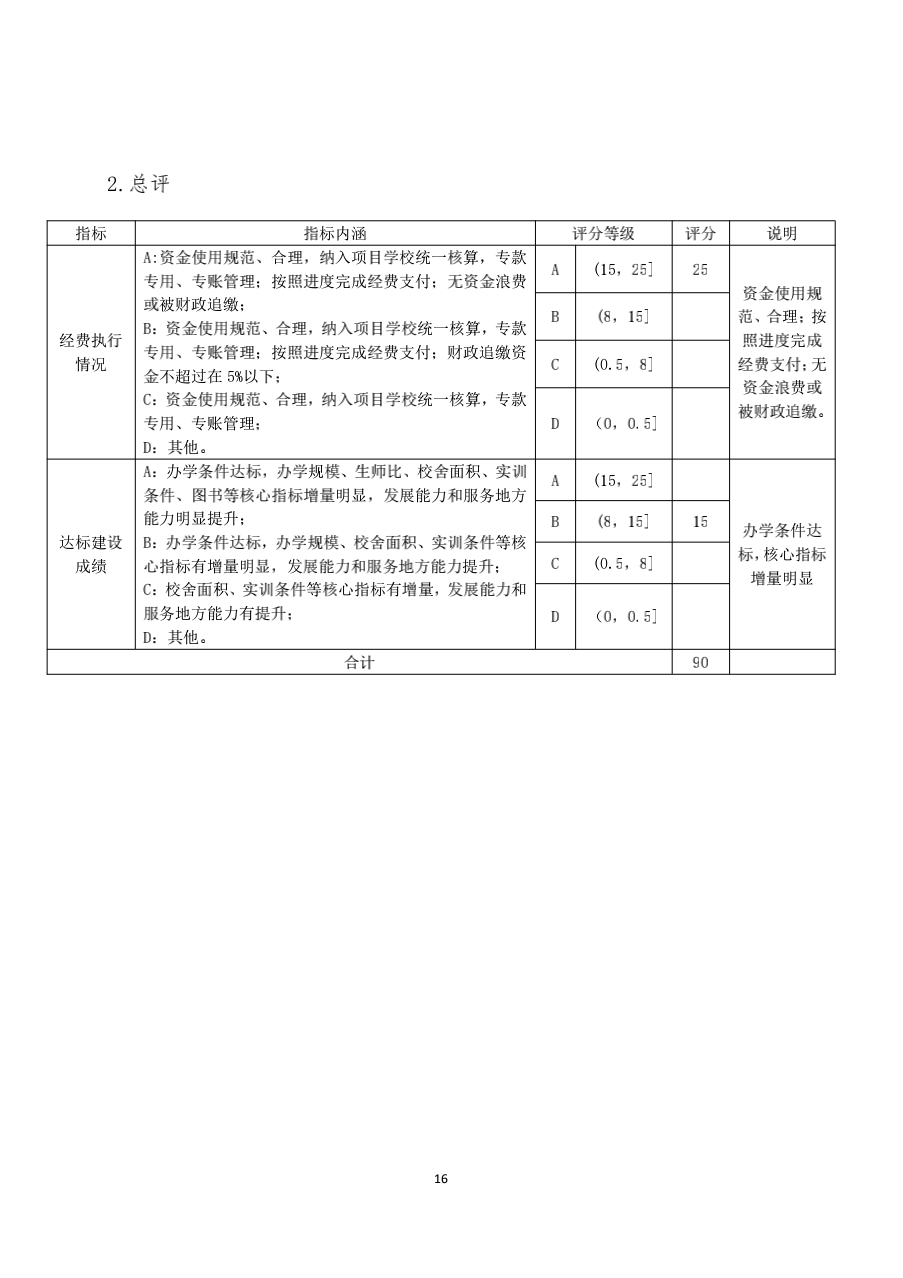 2.总评

| 指标 | 指标内涵 | 评分等级 | | 评分 | 说明 |
|---|---|---|---|---|---|
| 经费执行情况 | A:资金使用规范、合理，纳入项目学校统一核算，专款专用、专账管理；按照进度完成经费支付；无资金浪费或被财政追缴；<br>B：资金使用规范、合理，纳入项目学校统一核算，专款专用、专账管理；按照进度完成经费支付；财政追缴资金不超过在 5%以下；<br>C：资金使用规范、合理，纳入项目学校统一核算，专款专用、专账管理；<br>D：其他。 | A | (15，25] | 25 | 资金使用规范、合理；按照进度完成经费支付；无资金浪费或被财政追缴。 |
| | | B | (8，15] | | |
| | | C | (0.5，8] | | |
| | | D | (0，0.5] | | |
| 达标建设成绩 | A：办学条件达标，办学规模、生师比、校舍面积、实训条件、图书等核心指标增量明显，发展能力和服务地方能力明显提升；<br>B：办学条件达标，办学规模、校舍面积、实训条件等核心指标有增量明显，发展能力和服务地方能力提升；<br>C：校舍面积、实训条件等核心指标有增量，发展能力和服务地方能力有提升；<br>D：其他。 | A | (15，25] | | 办学条件达标，核心指标增量明显 |
| | | B | (8，15] | 15 | |
| | | C | (0.5，8] | | |
| | | D | (0，0.5] | | |
| 合计 | | | | 90 | |

16